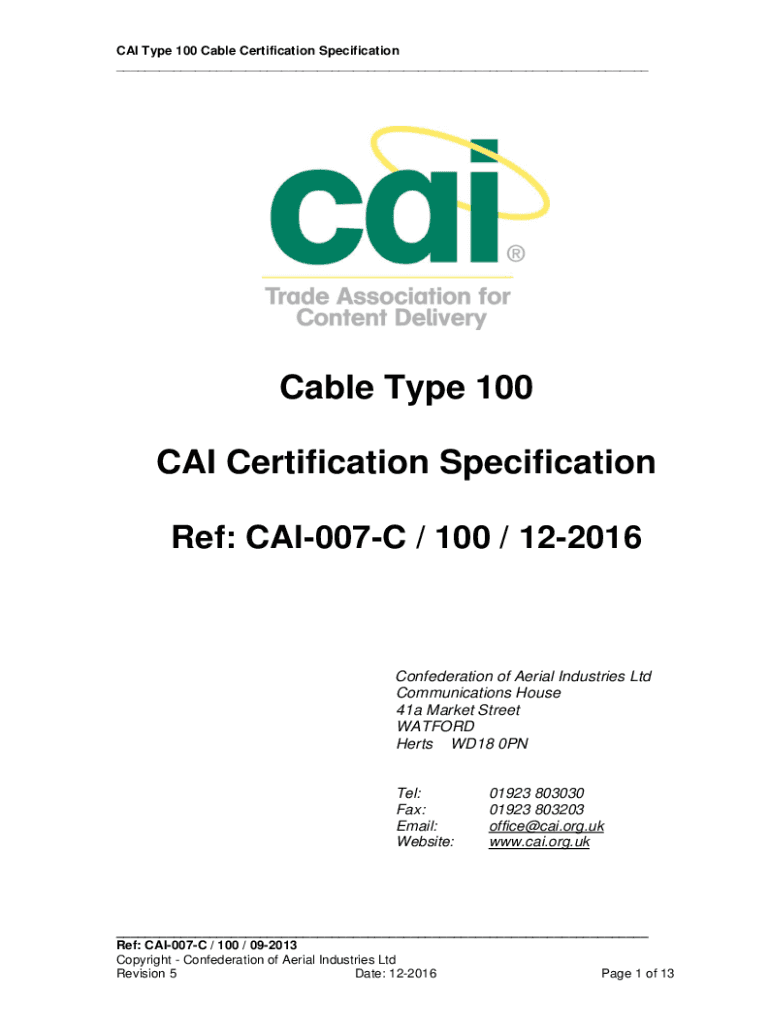 CAI Type 100 Cable Certification Specification

cai®

Trade Association for Content Delivery

Cable Type 100

CAI Certification Specification

Ref: CAI-007-C / 100 / 12-2016

Confederation of Aerial Industries Ltd
Communications House
41a Market Street
WATFORD
Herts WD18 0PN

Tel: 01923 803030
Fax: 01923 803203
Email: office@cai.org.uk
Website: www.cai.org.uk

Ref: CAI-007-C / 100 / 09-2013
Copyright - Confederation of Aerial Industries Ltd
Revision 5 Date: 12-2016 Page 1 of 13